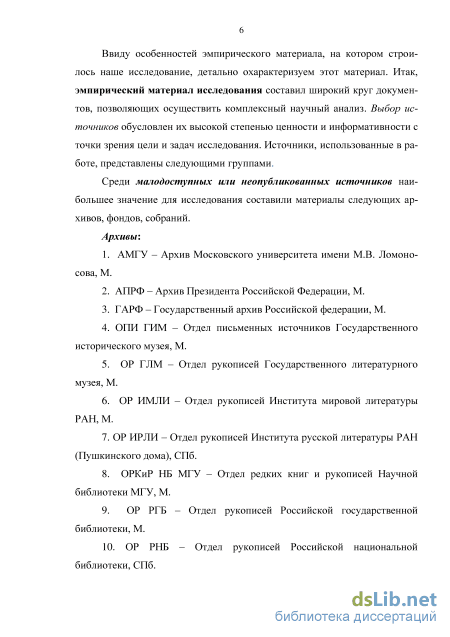 6

Ввиду особенностей эмпирического материала, на котором строилось наше исследование, детально охарактеризуем этот материал. Итак, эмпирический материал исследования составил широкий круг документов, позволяющих осуществить комплексный научный анализ. Выбор источников обусловлен их высокой степенью ценности и информативности с точки зрения цели и задач исследования. Источники, использованные в работе, представлены следующими группами.

Среди малодоступных или неопубликованных источников наибольшее значение для исследования составили материалы следующих архивов, фондов, собраний.

Архивы:

1. АМГУ – Архив Московского университета имени М.В. Ломоносова, М.

2. АПРФ – Архив Президента Российской Федерации, М.

3. ГАРФ – Государственный архив Российской федерации, М.

4. ОПИ ГИМ – Отдел письменных источников Государственного исторического музея, М.

5. ОР ГЛМ – Отдел рукописей Государственного литературного музея, М.

6. ОР ИМЛИ – Отдел рукописей Института мировой литературы РАН, М.

7. ОР ИРЛИ – Отдел рукописей Института русской литературы РАН (Пушкинского дома), СПб.

8. ОРКиР НБ МГУ – Отдел редких книг и рукописей Научной библиотеки МГУ, М.

9. ОР РГБ – Отдел рукописей Российской государственной библиотеки, М.

10. ОР РНБ – Отдел рукописей Российской национальной библиотеки, СПб.

dsLib.net
библиотека диссертаций